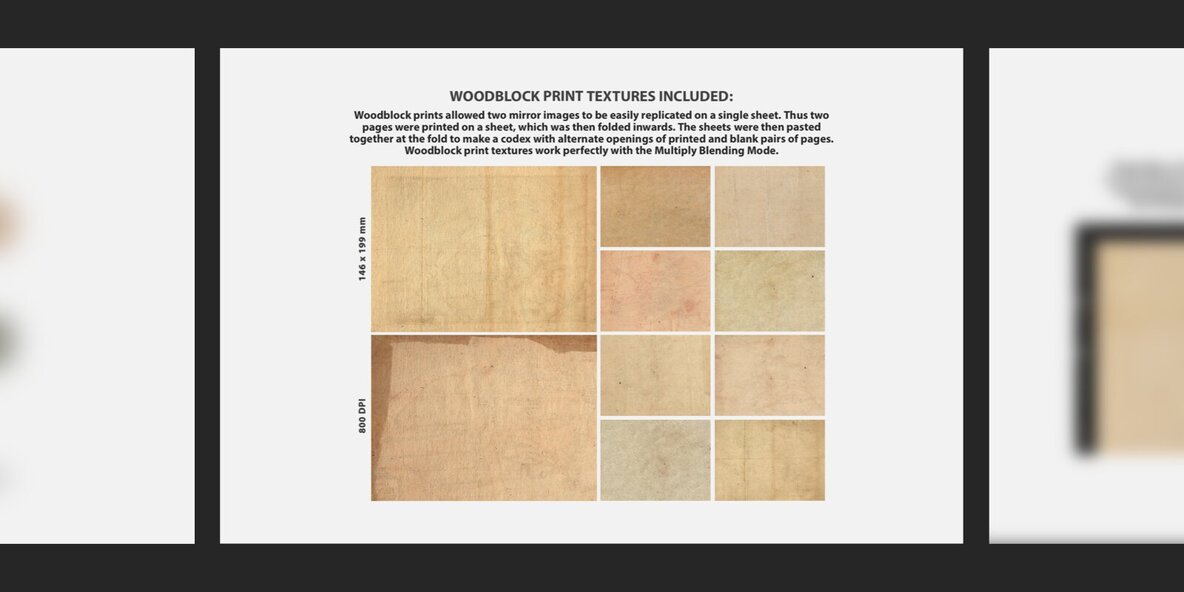 WOODBLOCK PRINT TEXTURES INCLUDED:

Woodblock prints allowed two mirror images to be easily replicated on a single sheet. Thus two pages were printed on a sheet, which was then folded inwards. The sheets were then pasted together at the fold to make a codex with alternate openings of printed and blank pairs of pages. Woodblock print textures work perfectly with the Multiply Blending Mode.

146 x 199 mm

800 DPI